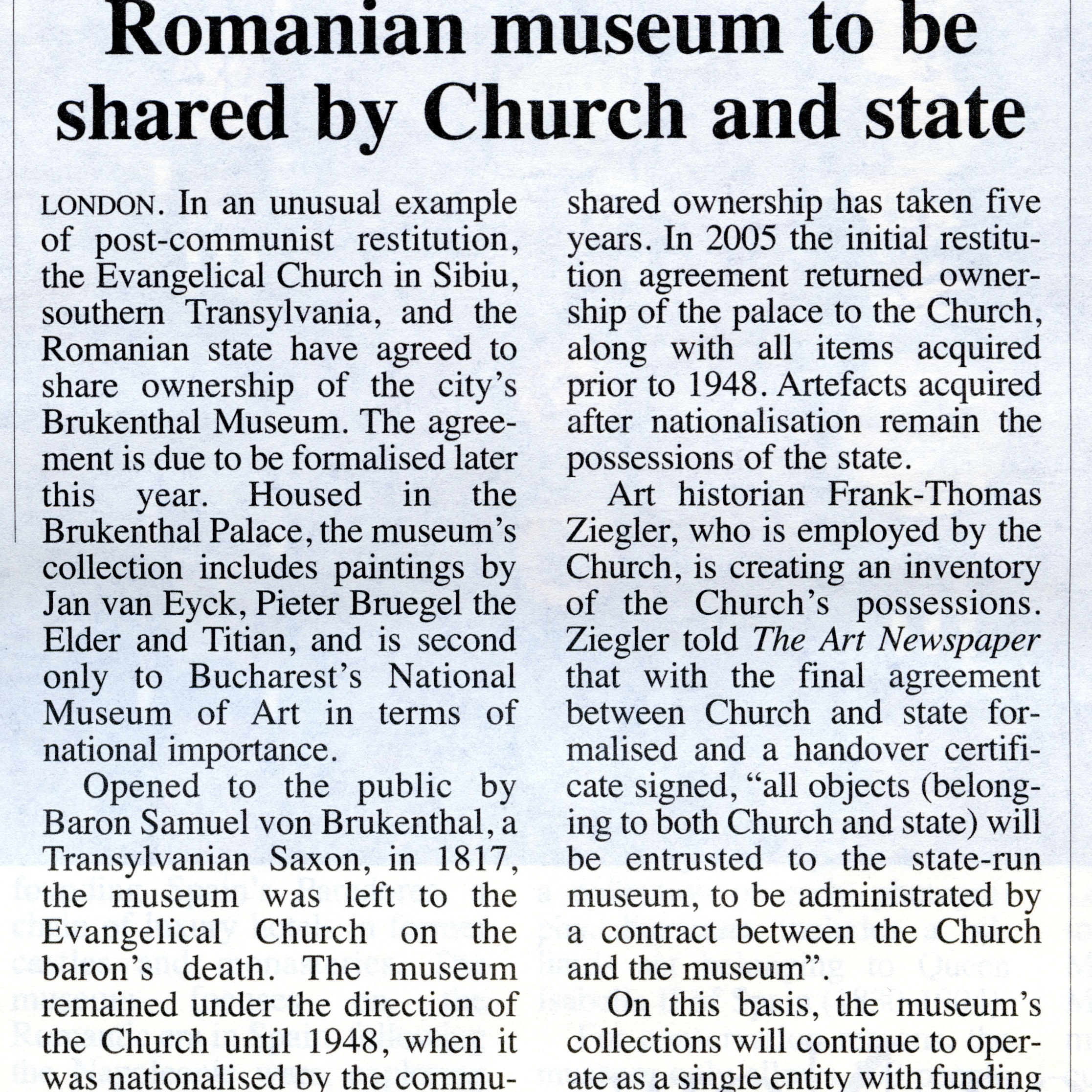 Romanian museum to be shared by Church and state

LONDON. In an unusual example of post-communist restitution, the Evangelical Church in Sibiu, southern Transylvania, and the Romanian state have agreed to share ownership of the city's Brukenthal Museum. The agreement is due to be formalised later this year. Housed in the Brukenthal Palace, the museum's collection includes paintings by Jan van Eyck, Pieter Bruegel the Elder and Titian, and is second only to Bucharest's National Museum of Art in terms of national importance.

Opened to the public by Baron Samuel von Brukenthal, a Transylvanian Saxon, in 1817, the museum was left to the Evangelical Church on the baron's death. The museum remained under the direction of the Church until 1948, when it was nationalised by the commu-

shared ownership has taken five years. In 2005 the initial restitution agreement returned ownership of the palace to the Church, along with all items acquired prior to 1948. Artefacts acquired after nationalisation remain the possessions of the state.

Art historian Frank-Thomas Ziegler, who is employed by the Church, is creating an inventory of the Church's possessions. Ziegler told The Art Newspaper that with the final agreement between Church and state formalised and a handover certificate signed, "all objects (belonging to both Church and state) will be entrusted to the state-run museum, to be administrated by a contract between the Church and the museum".

On this basis, the museum's collections will continue to operate as a single entity with funding